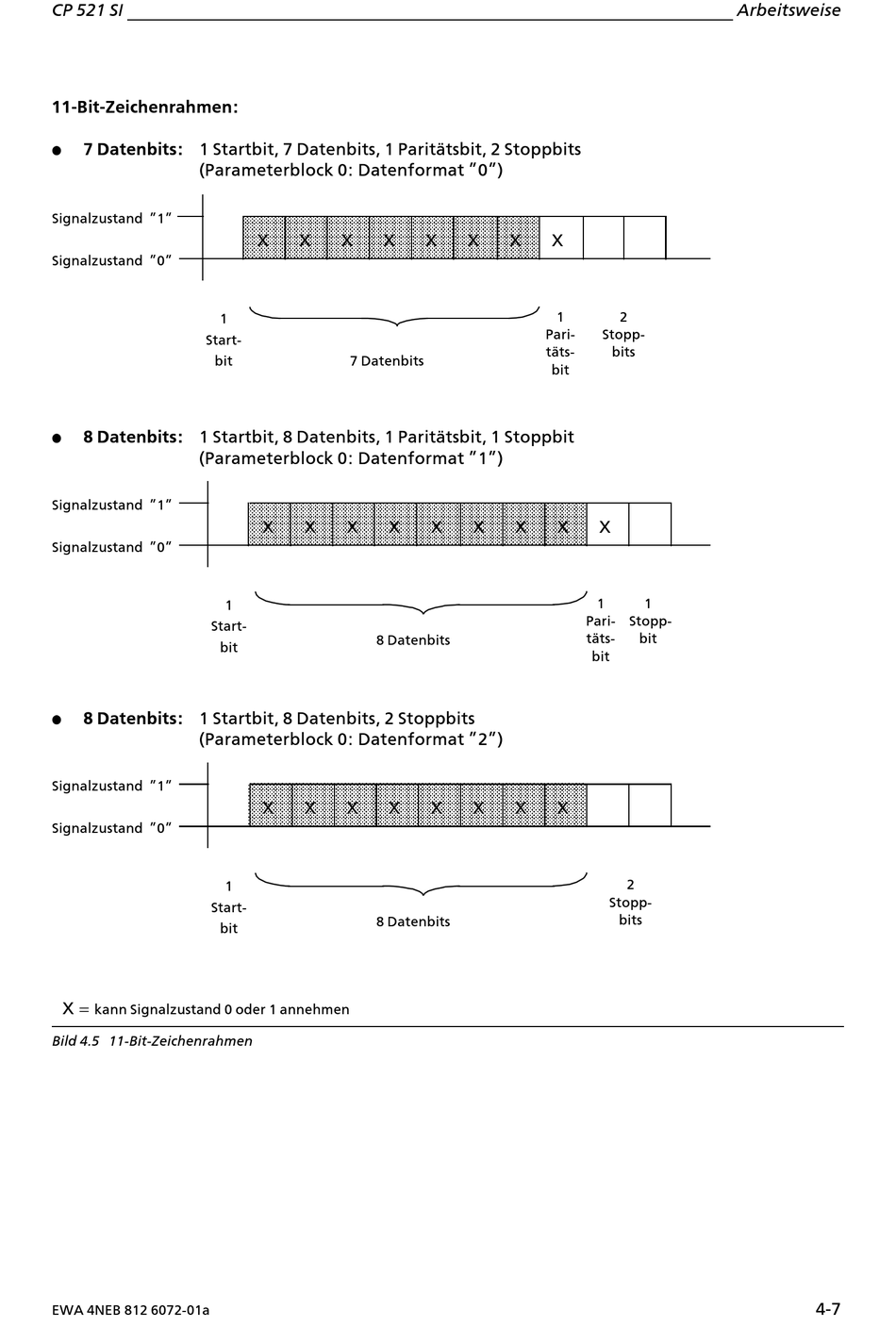 CP 521 SI Arbeitsweise

11-Bit-Zeichenrahmen:

● 7 Datenbits: 1 Startbit, 7 Datenbits, 1 Paritätsbit, 2 Stoppbits
(Parameterblock 0: Datenformat "0")

Signalzustand "1"
Signalzustand "0"

X X X X X X X X

1 Startbit
7 Datenbits
1 Paritätsbit
2 Stoppbits

● 8 Datenbits: 1 Startbit, 8 Datenbits, 1 Paritätsbit, 1 Stoppbit
(Parameterblock 0: Datenformat "1")

Signalzustand "1"
Signalzustand "0"

X X X X X X X X X

1 Startbit
8 Datenbits
1 Paritätsbit
1 Stoppbit

● 8 Datenbits: 1 Startbit, 8 Datenbits, 2 Stoppbits
(Parameterblock 0: Datenformat "2")

Signalzustand "1"
Signalzustand "0"

X X X X X X X X

1 Startbit
8 Datenbits
2 Stoppbits

X = kann Signalzustand 0 oder 1 annehmen

Bild 4.5 11-Bit-Zeichenrahmen

EWA 4NEB 812 6072-01a 4-7